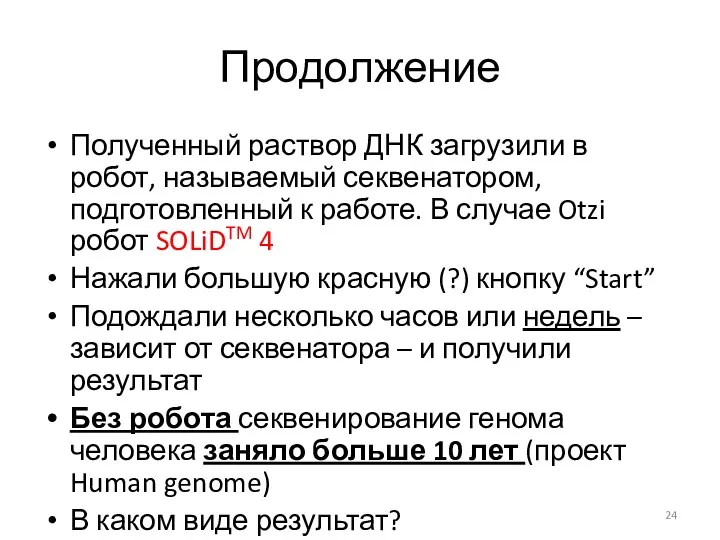 Продолжение

• Полученный раствор ДНК загрузили в робот, называемый секвенатором, подготовленный к работе. В случае Otzi робот SOLiD$^{TM}$ 4
• Нажали большую красную (?) кнопку “Start”
• Подождали несколько часов или недель – зависит от секвенатора – и получили результат
• Без робота секвенирование генома человека заняло больше 10 лет (проект Human genome)
• В каком виде результат?

24